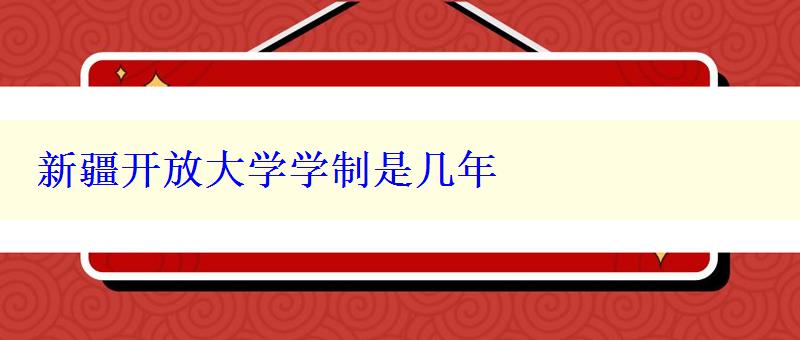 新疆开放大学学制是几年